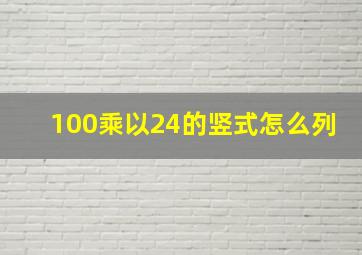 100乘以24的竖式怎么列